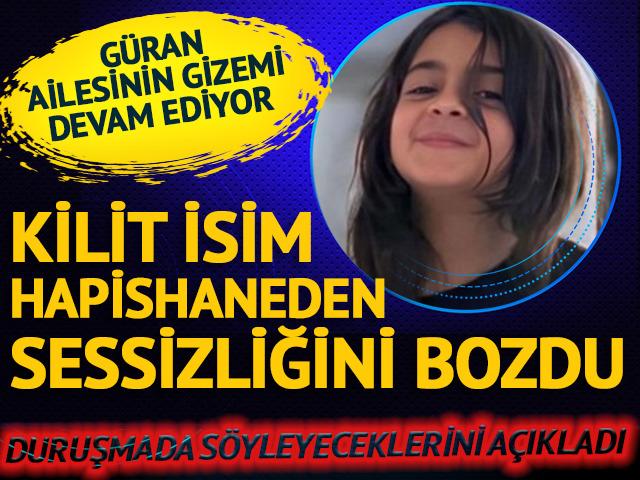 GÜRAN AİLESİNİN GİZEMİ DEVAM EDİYOR

KİLİT İSİM HAPİSHANEDEN SESSİZLİĞİNİ BOZDU

DURUŞMADA SÖYLEYECEKLERİNİ AÇIKLADI